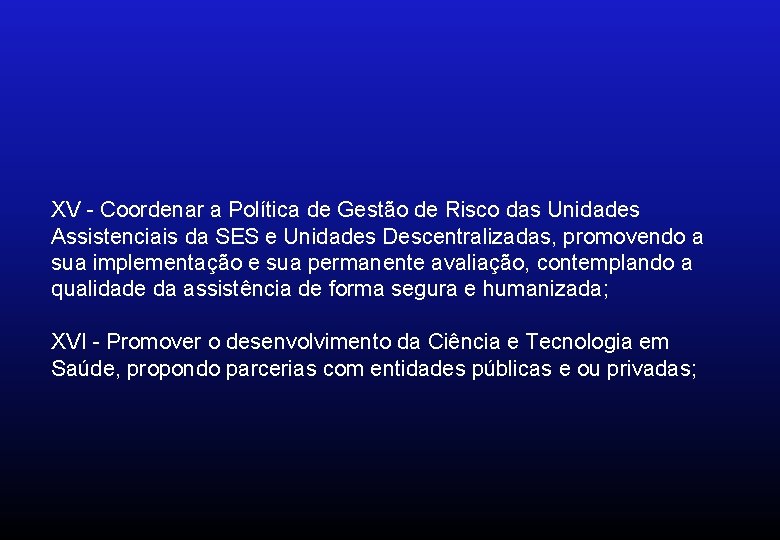 XV - Coordenar a Política de Gestão de Risco das Unidades Assistenciais da SES e Unidades Descentralizadas, promovendo a sua implementação e sua permanente avaliação, contemplando a qualidade da assistência de forma segura e humanizada;

XVI - Promover o desenvolvimento da Ciência e Tecnologia em Saúde, propondo parcerias com entidades públicas e ou privadas;